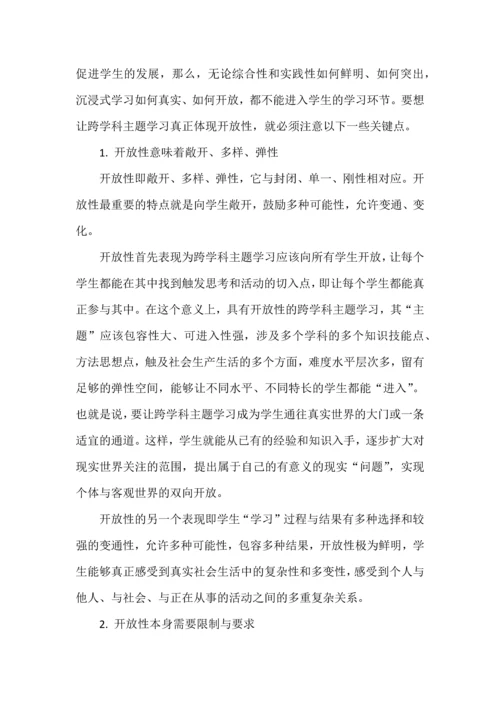 促进学生的发展，那么，无论综合性和实践性如何鲜明、如何突出，沉浸式学习如何真实、如何开放，都不能进入学生的学习环节。要想让跨学科主题学习真正体现开放性，就必须注意以下一些关键点。

1. 开放性意味着敞开、多样、弹性

开放性即敞开、多样、弹性，它与封闭、单一、刚性相对应。开放性最重要的特点就是向学生敞开，鼓励多种可能性，允许变通、变化。

开放性首先表现为跨学科主题学习应该向所有学生开放，让每个学生都能在其中找到触发思考和活动的切入点，即让每个学生都能真正参与其中。在这个意义上，具有开放性的跨学科主题学习，其“主题”应该包容性大、可进入性强，涉及多个学科的多个知识技能点、方法思想点，触及社会生产生活的多个方面，难度水平层次多，留有足够的弹性空间，能够让不同水平、不同特长的学生都能“进入”。也就是说，要让跨学科主题学习成为学生通往真实世界的大门或一条适宜的通道。这样，学生就能从已有的经验和知识入手，逐步扩大对现实世界关注的范围，提出属于自己的有意义的现实“问题”，实现个体与客观世界的双向开放。

开放性的另一个表现即学生“学习”过程与结果有多种选择和较强的变通性，允许多种可能性，包容多种结果，开放性极为鲜明，学生能够真正感受到真实社会生活中的复杂性和多变性，感受到个人与他人、与社会、与正在从事的活动之间的多重复杂关系。

2. 开放性本身需要限制与要求